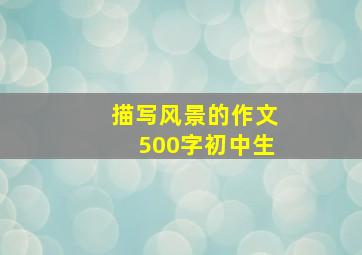 描写风景的作文
500字初中生